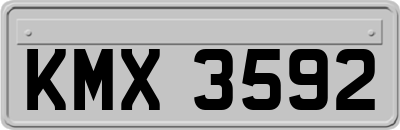 KMX 3592